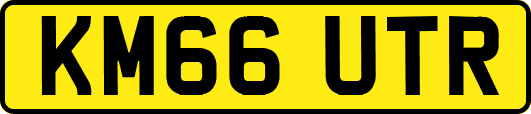 KM66 UTR